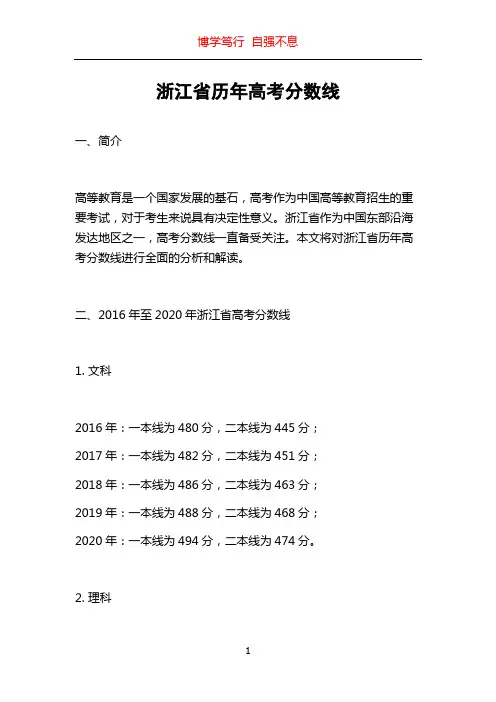 博学笃行 自强不息

浙江省历年高考分数线

一、简介

高等教育是一个国家发展的基石，高考作为中国高等教育招生的重要考试，对于考生来说具有决定性意义。浙江省作为中国东部沿海发达地区之一，高考分数线一直备受关注。本文将对浙江省历年高考分数线进行全面的分析和解读。

二、2016 年至 2020 年浙江省高考分数线

1. 文科

2016 年：一本线为 480 分，二本线为 445 分；

2017 年：一本线为 482 分，二本线为 451 分；

2018 年：一本线为 486 分，二本线为 463 分；

2019 年：一本线为 488 分，二本线为 468 分；

2020 年：一本线为 494 分，二本线为 474 分。

2. 理科

1